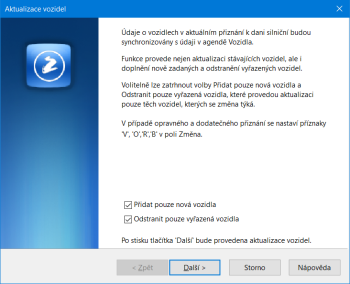 Aktualizace vozidel

Údaje o vozidlech v aktuálním přiznání k dani silniční budou synchronizovány s údaji v agendě Vozidla.

Funkce provede nejen aktualizaci stávajících vozidel, ale i doplnění nově zadaných a odstranění vyřazených vozidel.

Volitelně lze zatrhnout volby Přidat pouze nová vozidla a Odstranit pouze vyřazená vozidla, které provedou aktualizaci pouze těch vozidel, kterých se změna týká.

V případě opravného a dodatečného přiznání se nastaví příznaky 'V', 'O','R','B' v poli Změna.

Přidat pouze nová vozidla

Odstranit pouze vyřazená vozidla

Po stisku tlačítka 'Další' bude provedena aktualizace vozidel.

< Zpět

Další >

Storno

Nápověda